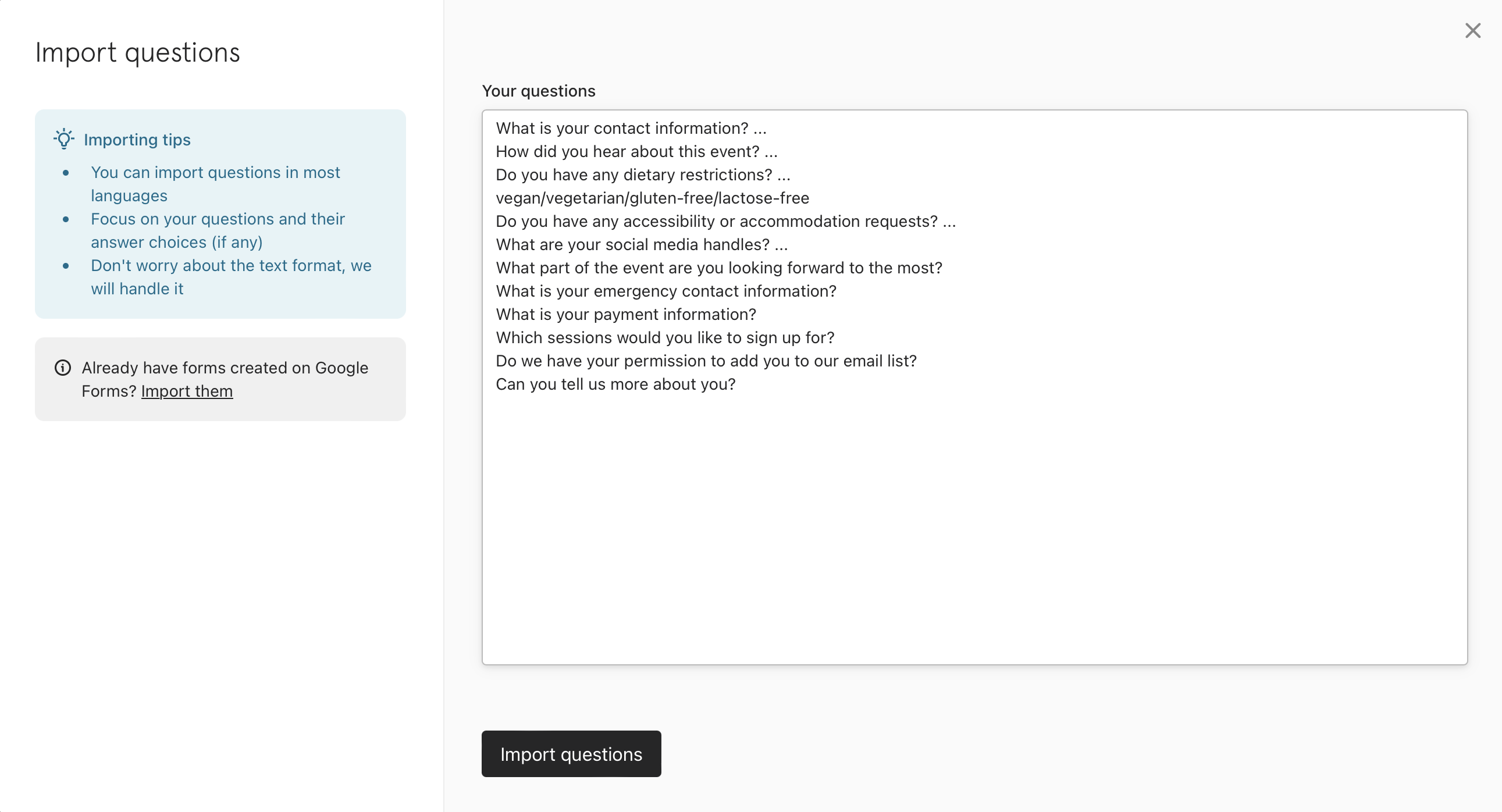 Import questions

Importing tips

- You can import questions in most languages
- Focus on your questions and their answer choices (if any)
- Don't worry about the text format, we will handle it

Already have forms created on Google Forms? Import them

Your questions

What is your contact information? ...
How did you hear about this event? ...
Do you have any dietary restrictions? ...
vegan/vegetarian/gluten-free/lactose-free
Do you have any accessibility or accommodation requests? ...
What are your social media handles? ...
What part of the event are you looking forward to the most?
What is your emergency contact information?
What is your payment information?
Which sessions would you like to sign up for?
Do we have your permission to add you to our email list?
Can you tell us more about you?

Import questions